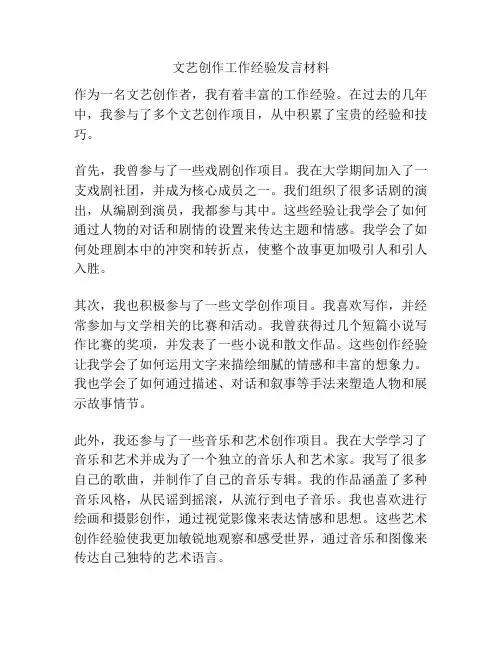 文艺创作工作经验发言材料

作为一名文艺创作者，我有着丰富的工作经验。在过去的几年中，我参与了多个文艺创作项目，从中积累了宝贵的经验和技巧。

首先，我曾参与了一些戏剧创作项目。我在大学期间加入了一支戏剧社团，并成为核心成员之一。我们组织了很多话剧的演出，从编剧到演员，我都参与其中。这些经验让我学会了如何通过人物的对话和剧情的设置来传达主题和情感。我学会了如何处理剧本中的冲突和转折点，使整个故事更加吸引人和引人入胜。

其次，我也积极参与了一些文学创作项目。我喜欢写作，并经常参加与文学相关的比赛和活动。我曾获得过几个短篇小说写作比赛的奖项，并发表了一些小说和散文作品。这些创作经验让我学会了如何运用文字来描绘细腻的情感和丰富的想象力。我也学会了如何通过描述、对话和叙事等手法来塑造人物和展示故事情节。

此外，我还参与了一些音乐和艺术创作项目。我在大学学习了音乐和艺术并成为了一个独立的音乐人和艺术家。我写了很多自己的歌曲，并制作了自己的音乐专辑。我的作品涵盖了多种音乐风格，从民谣到摇滚，从流行到电子音乐。我也喜欢进行绘画和摄影创作，通过视觉影像来表达情感和思想。这些艺术创作经验使我更加敏锐地观察和感受世界，通过音乐和图像来传达自己独特的艺术语言。